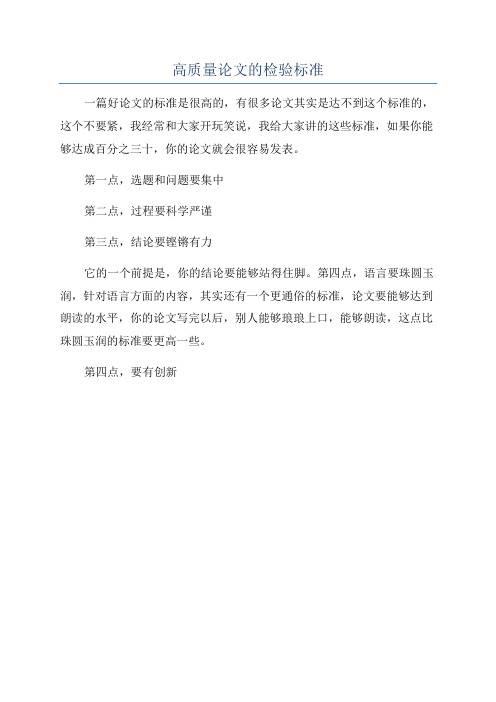 高质量论文的检验标准

一篇好论文的标准是很高的，有很多论文其实是达不到这个标准的，这个不要紧，我经常和大家开玩笑说，我给大家讲的这些标准，如果你能够达成百分之三十，你的论文就会很容易发表。

第一点，选题和问题要集中

第二点，过程要科学严谨

第三点，结论要铿锵有力

它的一个前提是，你的结论要能够站得住脚。第四点，语言要珠圆玉润，针对语言方面的内容，其实还有一个更通俗的标准，论文要能够达到朗读的水平，你的论文写完以后，别人能够琅琅上口，能够朗读，这点比珠圆玉润的标准要更高一些。

第四点，要有创新